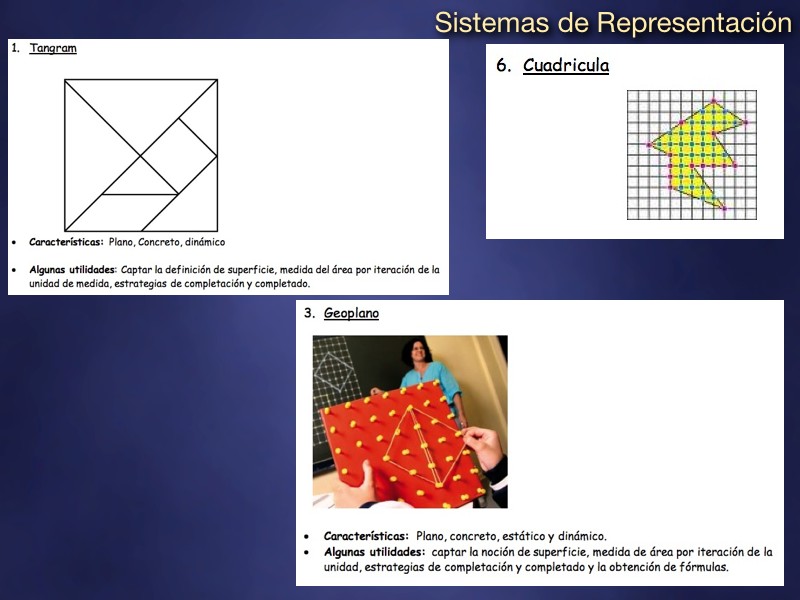 Sistemas de Representación

1. Tangram

• Características: Plano, Concreto, dinámico

• Algunas utilidades: Captar la definición de superficie, medida del área por iteración de la unidad de medida, estrategias de completación y completado.

6. Cuadricula

3. Geoplano

• Características: Plano, concreto, estático y dinámico.
• Algunas utilidades: captar la noción de superficie, medida de área por iteración de la unidad, estrategias de completación y completado y la obtención de fórmulas.